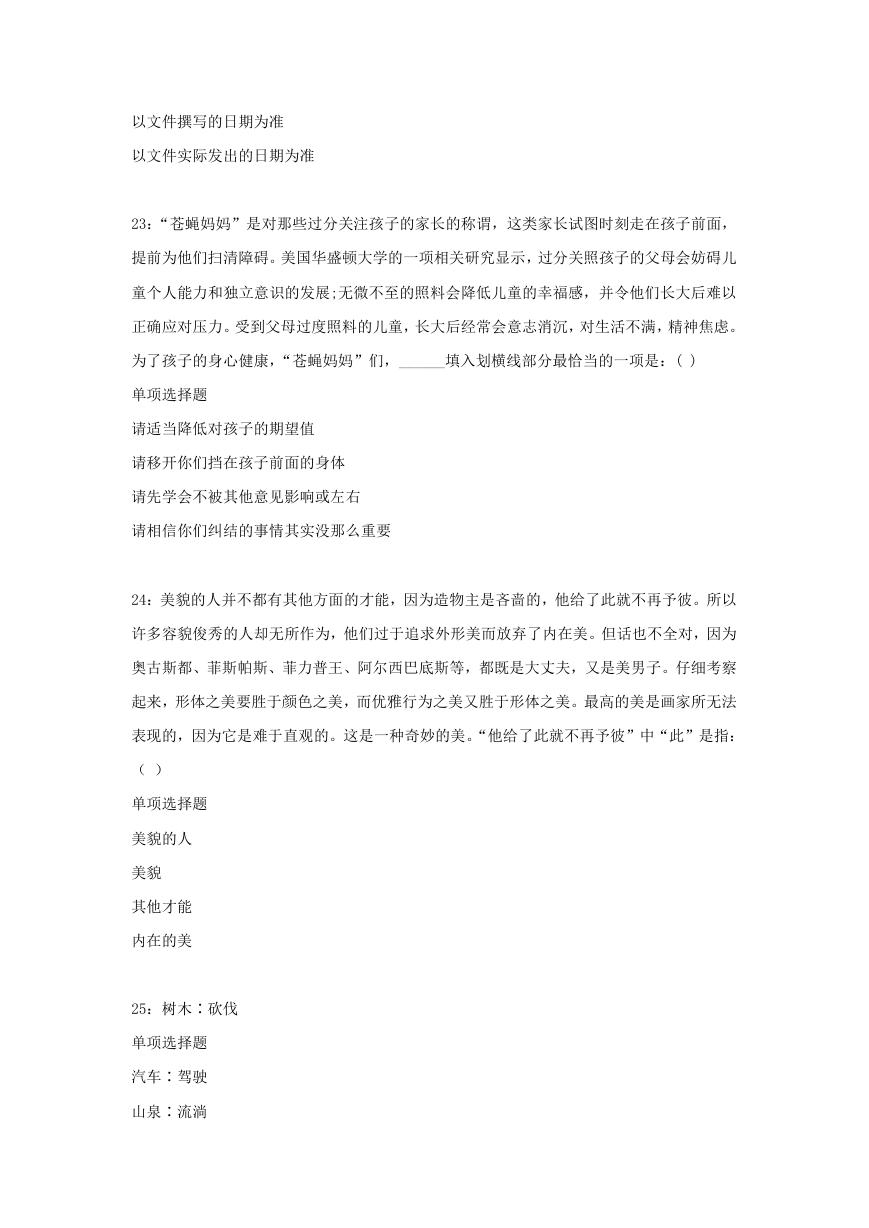 以文件撰写的日期为准

以文件实际发出的日期为准

23：“苍蝇妈妈”是对那些过分关注孩子的家长的称谓，这类家长试图时刻走在孩子前面，提前为他们扫清障碍。美国华盛顿大学的一项相关研究显示，过分关照孩子的父母会妨碍儿童个人能力和独立意识的发展;无微不至的照料会降低儿童的幸福感，并令他们长大后难以正确应对压力。受到父母过度照料的儿童，长大后经常会意志消沉，对生活不满，精神焦虑。为了孩子的身心健康，“苍蝇妈妈”们，______填入划横线部分最恰当的一项是：( )

单项选择题

请适当降低对孩子的期望值

请移开你们挡在孩子前面的身体

请先学会不被其他意见影响或左右

请相信你们纠结的事情其实没那么重要

24：美貌的人并不都有其他方面的才能，因为造物主是吝啬的，他给了此就不再予彼。所以许多容貌俊秀的人却无所作为，他们过于追求外形美而放弃了内在美。但话也不全对，因为奥古斯都、菲斯帕斯、菲力普王、阿尔西巴底斯等，都既是大丈夫，又是美男子。仔细考察起来，形体之美要胜于颜色之美，而优雅行为之美又胜于形体之美。最高的美是画家所无法表现的，因为它是难于直观的。这是一种奇妙的美。“他给了此就不再予彼”中“此”是指：( )

单项选择题

美貌的人

美貌

其他才能

内在的美

25：树木∶砍伐

单项选择题

汽车∶驾驶

山泉∶流淌